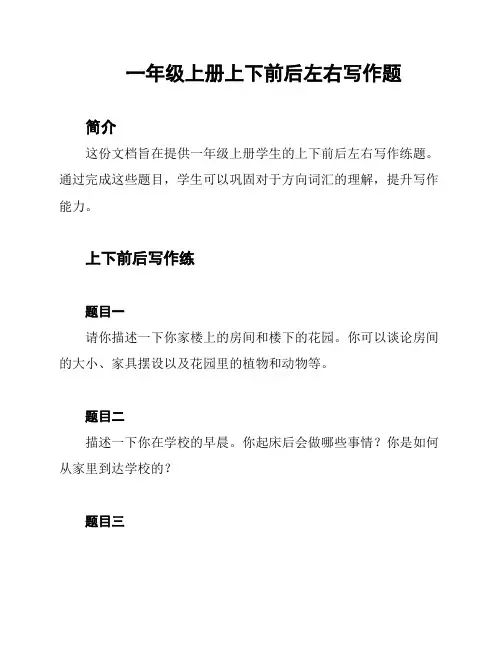 一年级上册上下前后左右写作题

简介

这份文档旨在提供一年级上册学生的上下前后左右写作练题。通过完成这些题目，学生可以巩固对于方向词汇的理解，提升写作能力。

上下前后写作练

题目一

请你描述一下你家楼上的房间和楼下的花园。你可以谈论房间的大小、家具摆设以及花园里的植物和动物等。

题目二

描述一下你在学校的早晨。你起床后会做哪些事情？你是如何从家里到达学校的？

题目三